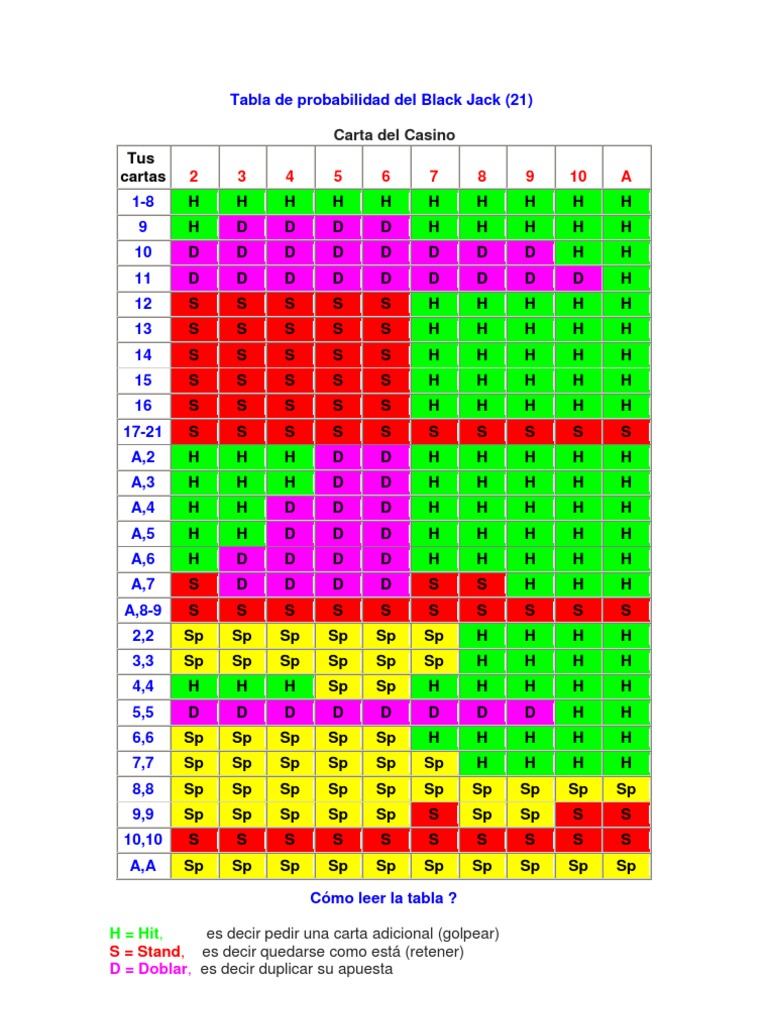 Tabla de probabilidad del Black Jack (21)

Carta del Casino

| Tus cartas | 2 | 3 | 4 | 5 | 6 | 7 | 8 | 9 | 10 | A |
|---|---|---|---|---|---|---|---|---|---|---|
| 1-8 | H | H | H | H | H | H | H | H | H | H |
| 9 | H | D | D | D | D | H | H | H | H | H |
| 10 | D | D | D | D | D | D | D | D | H | H |
| 11 | D | D | D | D | D | D | D | D | D | H |
| 12 | S | S | S | S | S | H | H | H | H | H |
| 13 | S | S | S | S | S | H | H | H | H | H |
| 14 | S | S | S | S | S | H | H | H | H | H |
| 15 | S | S | S | S | S | H | H | H | H | H |
| 16 | S | S | S | S | S | H | H | H | H | H |
| 17-21 | S | S | S | S | S | S | S | S | S | S |
| A,2 | H | H | H | D | D | H | H | H | H | H |
| A,3 | H | H | H | D | D | H | H | H | H | H |
| A,4 | H | H | D | D | D | H | H | H | H | H |
| A,5 | H | H | D | D | D | H | H | H | H | H |
| A,6 | H | D | D | D | D | H | H | H | H | H |
| A,7 | S | D | D | D | D | S | S | H | H | H |
| A,8-9 | S | S | S | S | S | S | S | S | S | S |
| 2,2 | Sp | Sp | Sp | Sp | Sp | Sp | H | H | H | H |
| 3,3 | Sp | Sp | Sp | Sp | Sp | Sp | H | H | H | H |
| 4,4 | H | H | H | Sp | Sp | H | H | H | H | H |
| 5,5 | D | D | D | D | D | D | D | D | H | H |
| 6,6 | Sp | Sp | Sp | Sp | Sp | H | H | H | H | H |
| 7,7 | Sp | Sp | Sp | Sp | Sp | Sp | H | H | H | H |
| 8,8 | Sp | Sp | Sp | Sp | Sp | Sp | Sp | Sp | Sp | Sp |
| 9,9 | Sp | Sp | Sp | Sp | Sp | S | Sp | Sp | S | S |
| 10,10 | S | S | S | S | S | S | S | S | S | S |
| A,A | Sp | Sp | Sp | Sp | Sp | Sp | Sp | Sp | Sp | Sp |

Cómo leer la tabla ?

H = Hit, es decir pedir una carta adicional (golpear)
S = Stand, es decir quedarse como está (retener)
D = Doblar, es decir duplicar su apuesta